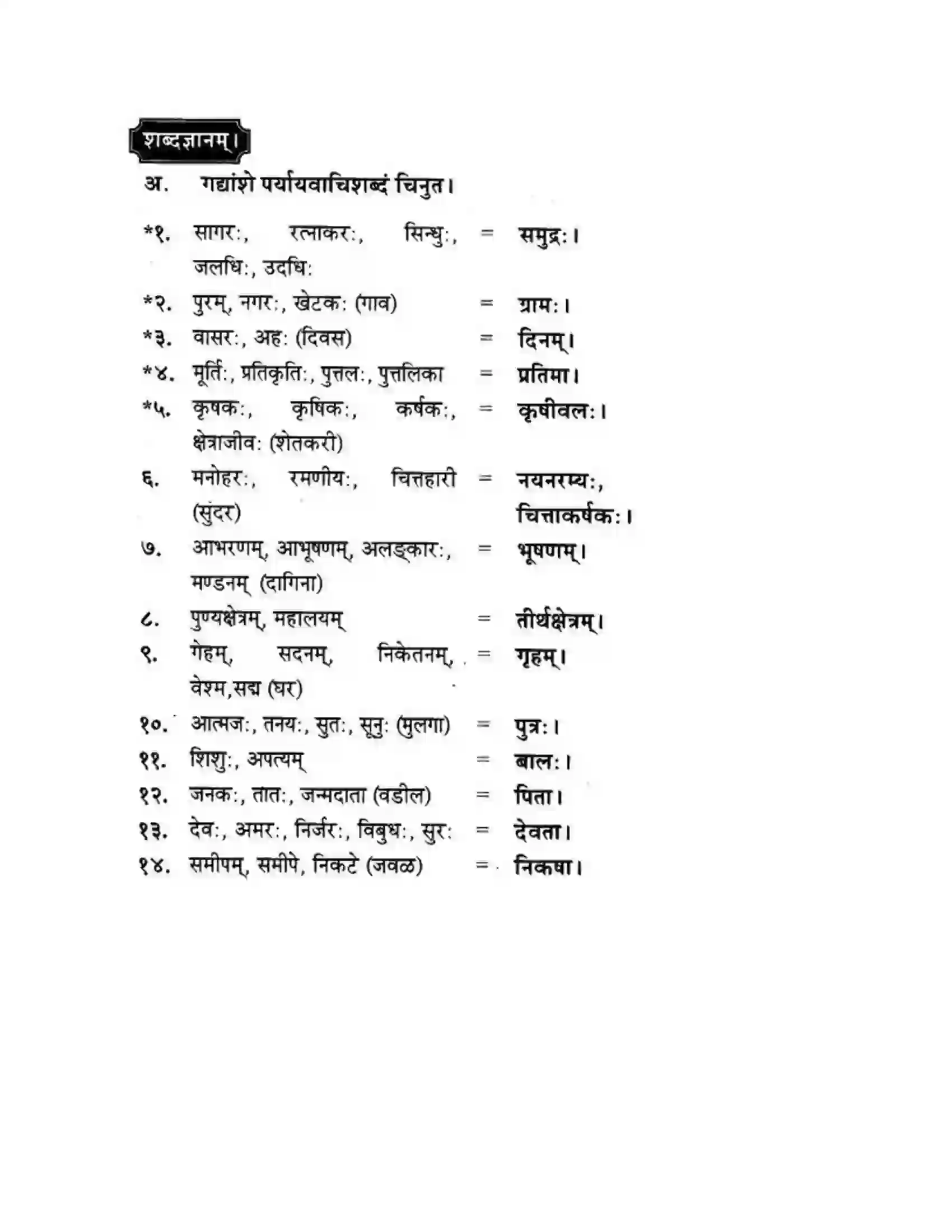 शब्दज्ञानम्।

अ. गद्यांशे पर्यायवाचिशब्दं चिनुत।

*१. सागरः, रत्नाकरः, सिन्धुः, जलधिः, उदधिः = समुद्रः।

*२. पुरम्, नगरः, खेटकः (गाव) = ग्रामः।

*३. वासरः, अहः (दिवस) = दिनम्।

*४. मूर्तिः, प्रतिकृतिः, पुत्तलः, पुत्तलिका = प्रतिमा।

*५. कृषकः, कृषिकः, कर्षकः, क्षेत्राजीवः (शेतकरी) = कृषीवलः।

६. मनोहरः, रमणीयः, चित्तहारी (सुंदर) = नयनरम्यः, चित्ताकर्षकः।

७. आभरणम्, आभूषणम्, अलङ्कारः, मण्डनम् (दागिना) = भूषणम्।

८. पुण्यक्षेत्रम्, महालयम् = तीर्थक्षेत्रम्।

९. गेहम्, सदनम्, निकेतनम्, वेश्म,सद्म (घर) = गृहम्।

१०. आत्मजः, तनयः, सुतः, सूनुः (मुलगा) = पुत्रः।

११. शिशुः, अपत्यम् = बालः।

१२. जनकः, तातः, जन्मदाता (वडील) = पिता।

१३. देवः, अमरः, निर्जरः, विबुधः, सुरः = देवता।

१४. समीपम्, समीपे, निकटे (जवळ) = निकषा।